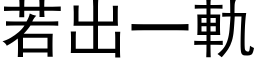 若出一軌